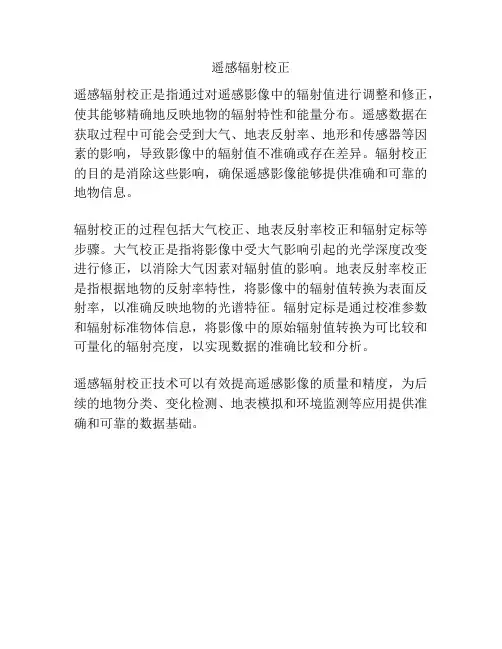 遥感辐射校正

遥感辐射校正是指通过对遥感影像中的辐射值进行调整和修正，使其能够精确地反映地物的辐射特性和能量分布。遥感数据在获取过程中可能会受到大气、地表反射率、地形和传感器等因素的影响，导致影像中的辐射值不准确或存在差异。辐射校正的目的是消除这些影响，确保遥感影像能够提供准确和可靠的地物信息。

辐射校正的过程包括大气校正、地表反射率校正和辐射定标等步骤。大气校正是指将影像中受大气影响引起的光学深度改变进行修正，以消除大气因素对辐射值的影响。地表反射率校正是指根据地物的反射率特性，将影像中的辐射值转换为表面反射率，以准确反映地物的光谱特征。辐射定标是通过校准参数和辐射标准物体信息，将影像中的原始辐射值转换为可比较和可量化的辐射亮度，以实现数据的准确比较和分析。

遥感辐射校正技术可以有效提高遥感影像的质量和精度，为后续的地物分类、变化检测、地表模拟和环境监测等应用提供准确和可靠的数据基础。